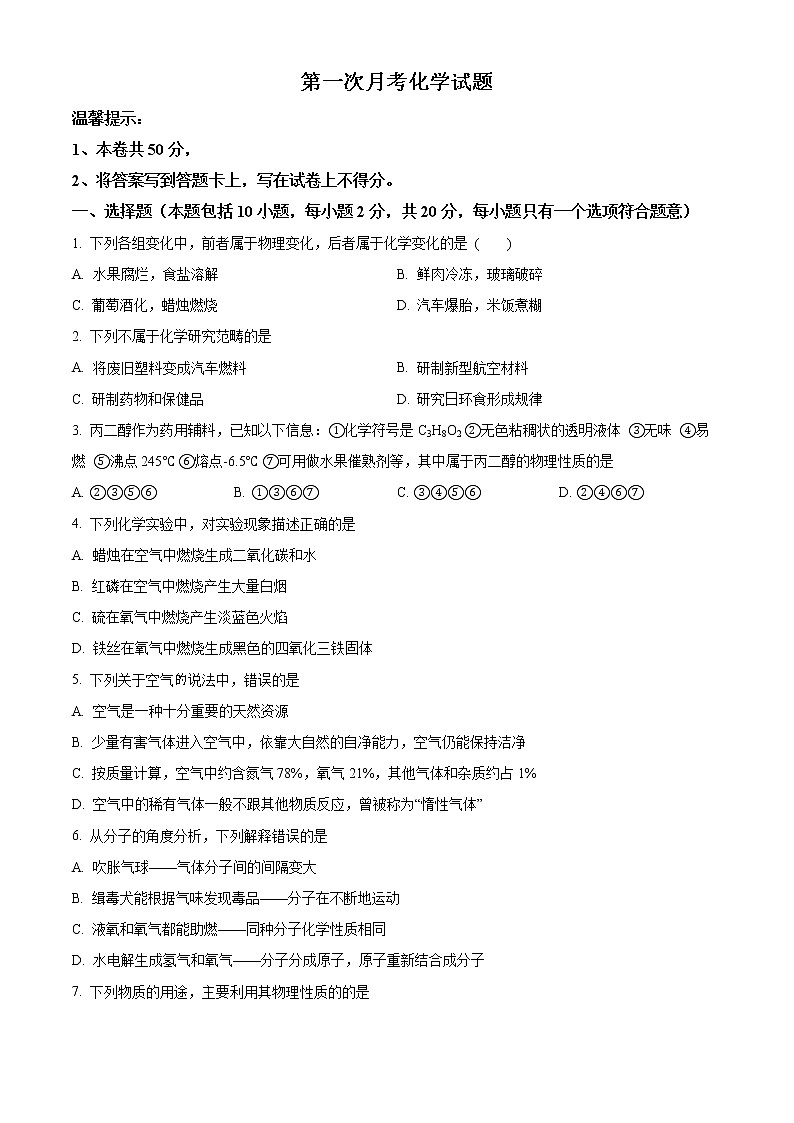 第一次月考化学试题

温馨提示：

1、本卷共50分，

2、将答案写到答题卡上，写在试卷上不得分。

一、选择题（本题包括10小题，每小题2分，共20分，每小题只有一个选项符合题意）

1. 下列各组变化中，前者属于物理变化，后者属于化学变化的是（　　）

A. 水果腐烂，食盐溶解　　B. 鲜肉冷冻，玻璃破碎

C. 葡萄酒化，蜡烛燃烧　　D. 汽车爆胎，米饭煮糊

2. 下列不属于化学研究范畴的是

A. 将废旧塑料变成汽车燃料　　B. 研制新型航空材料

C. 研制药物和保健品　　D. 研究日环食形成规律

3. 丙二醇作为药用辅料，已知以下信息：①化学符号是 $C_3H_8O_2$ ②无色粘稠状的透明液体 ③无味 ④易燃 ⑤沸点 245℃ ⑥熔点-6.5℃ ⑦可用做水果催熟剂等，其中属于丙二醇的物理性质的是

A. ②③⑤⑥　　B. ①③⑥⑦　　C. ③④⑤⑥　　D. ②④⑥⑦

4. 下列化学实验中，对实验现象描述正确的是

A. 蜡烛在空气中燃烧生成二氧化碳和水

B. 红磷在空气中燃烧产生大量白烟

C. 硫在氧气中燃烧产生淡蓝色火焰

D. 铁丝在氧气中燃烧生成黑色的四氧化三铁固体

5. 下列关于空气的说法中，错误的是

A. 空气是一种十分重要的天然资源

B. 少量有害气体进入空气中，依靠大自然的自净能力，空气仍能保持洁净

C. 按质量计算，空气中约含氮气 78%，氧气 21%，其他气体和杂质约占 1%

D. 空气中的稀有气体一般不跟其他物质反应，曾被称为“惰性气体”

6. 从分子的角度分析，下列解释错误的是

A. 吹胀气球——气体分子间的间隔变大

B. 缉毒犬能根据气味发现毒品——分子在不断地运动

C. 液氧和氧气都能助燃——同种分子化学性质相同

D. 水电解生成氢气和氧气——分子分成原子，原子重新结合成分子

7. 下列物质的用途，主要利用其物理性质的的是